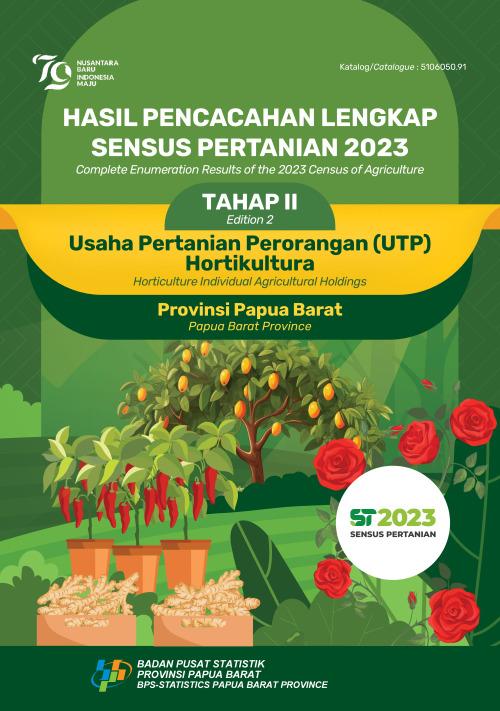 79 NUSANTARA BARU INDONESIA MAJU

Katalog/Catalogue : 5106050.91

HASIL PENCACAHAN LENGKAP SENSUS PERTANIAN 2023

Complete Enumeration Results of the 2023 Census of Agriculture

TAHAP II

Edition 2

Usaha Pertanian Perorangan (UTP) Hortikultura

Horticulture Individual Agricultural Holdings

Provinsi Papua Barat

Papua Barat Province

ST2023

SENSUS PERTANIAN

BADAN PUSAT STATISTIK
PROVINSI PAPUA BARAT
BPS-STATISTICS PAPUA BARAT PROVINCE